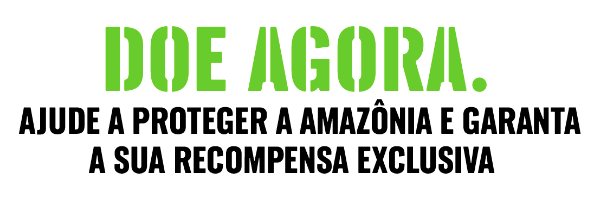 DOE AGORA.

AJUDE A PROTEGER A AMAZÔNIA E GARANTA A SUA RECOMPENSA EXCLUSIVA